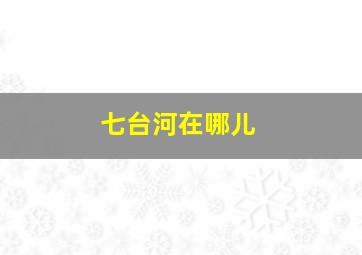 七台河在哪儿